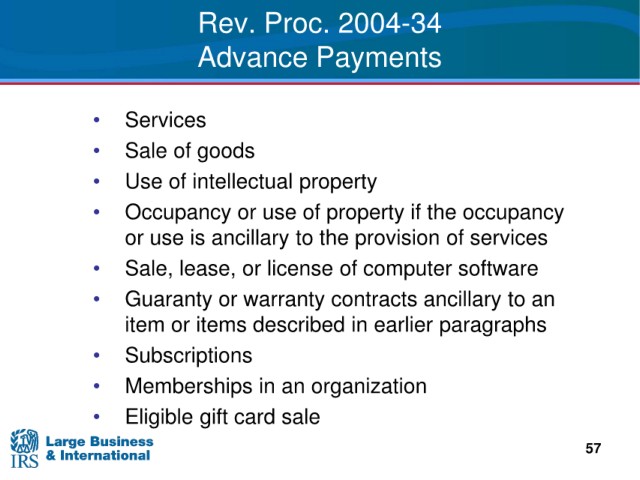 Rev. Proc. 2004-34
Advance Payments

• Services
• Sale of goods
• Use of intellectual property
• Occupancy or use of property if the occupancy or use is ancillary to the provision of services
• Sale, lease, or license of computer software
• Guaranty or warranty contracts ancillary to an item or items described in earlier paragraphs
• Subscriptions
• Memberships in an organization
• Eligible gift card sale

IRS
Large Business
& International

57